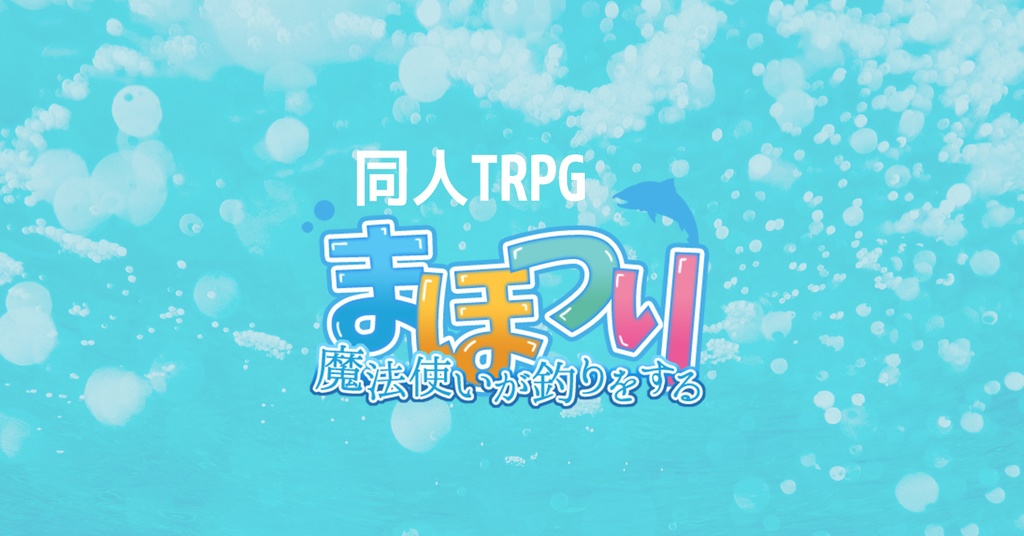 同人TRPG

まほつり

魔法使いが釣りをする